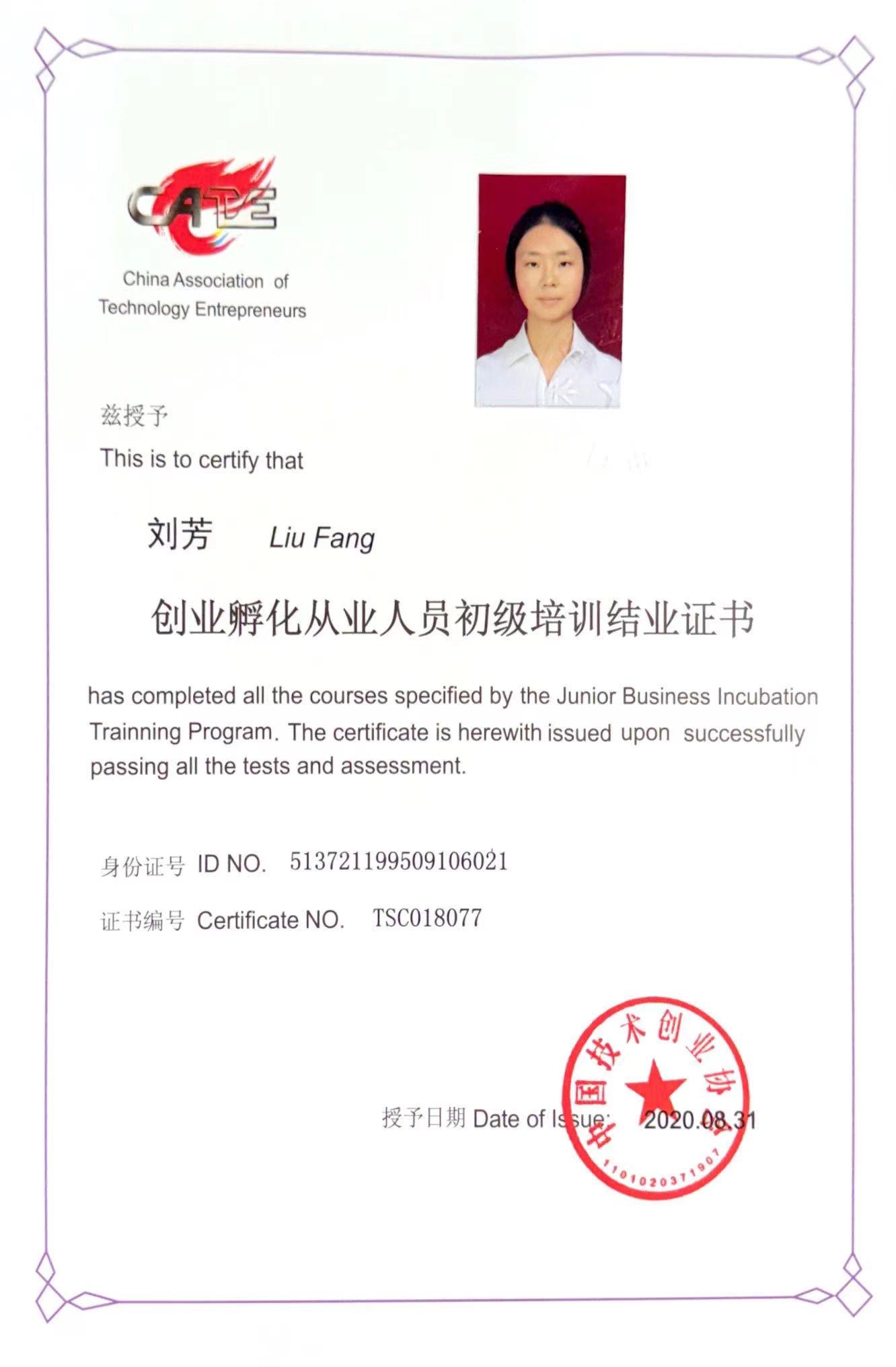 CATE

China Association of Technology Entrepreneurs

兹授予

This is to certify that

刘芳 Liu Fang

创业孵化从业人员初级培训结业证书

has completed all the courses specified by the Junior Business Incubation Trainning Program. The certificate is herewith issued upon successfully passing all the tests and assessment.

身份证号 ID NO. 513721199509106021

证书编号 Certificate NO. TSC018077

授予日期 Date of Issue: 2020.08.31

中国技术创业协会

1101020371907